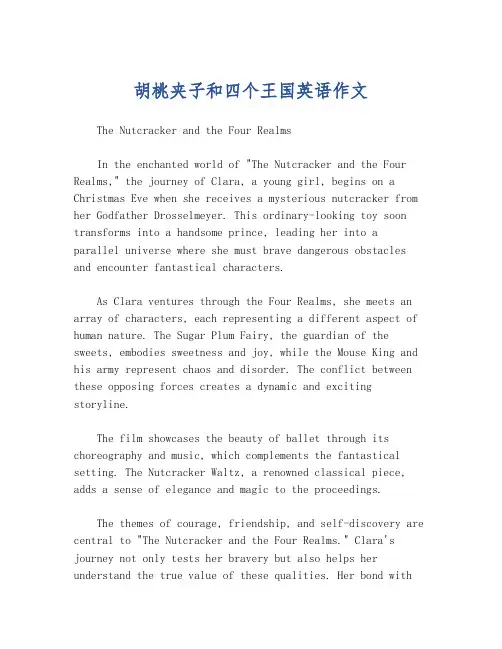 胡桃夹子和四个王国英语作文

The Nutcracker and the Four Realms

In the enchanted world of "The Nutcracker and the Four Realms," the journey of Clara, a young girl, begins on a Christmas Eve when she receives a mysterious nutcracker from her Godfather Drosselmeyer. This ordinary-looking toy soon transforms into a handsome prince, leading her into a parallel universe where she must brave dangerous obstacles and encounter fantastical characters.

As Clara ventures through the Four Realms, she meets an array of characters, each representing a different aspect of human nature. The Sugar Plum Fairy, the guardian of the sweets, embodies sweetness and joy, while the Mouse King and his army represent chaos and disorder. The conflict between these opposing forces creates a dynamic and exciting storyline.

The film showcases the beauty of ballet through its choreography and music, which complements the fantastical setting. The Nutcracker Waltz, a renowned classical piece, adds a sense of elegance and magic to the proceedings.

The themes of courage, friendship, and self-discovery are central to "The Nutcracker and the Four Realms." Clara's journey not only tests her bravery but also helps her understand the true value of these qualities. Her bond with